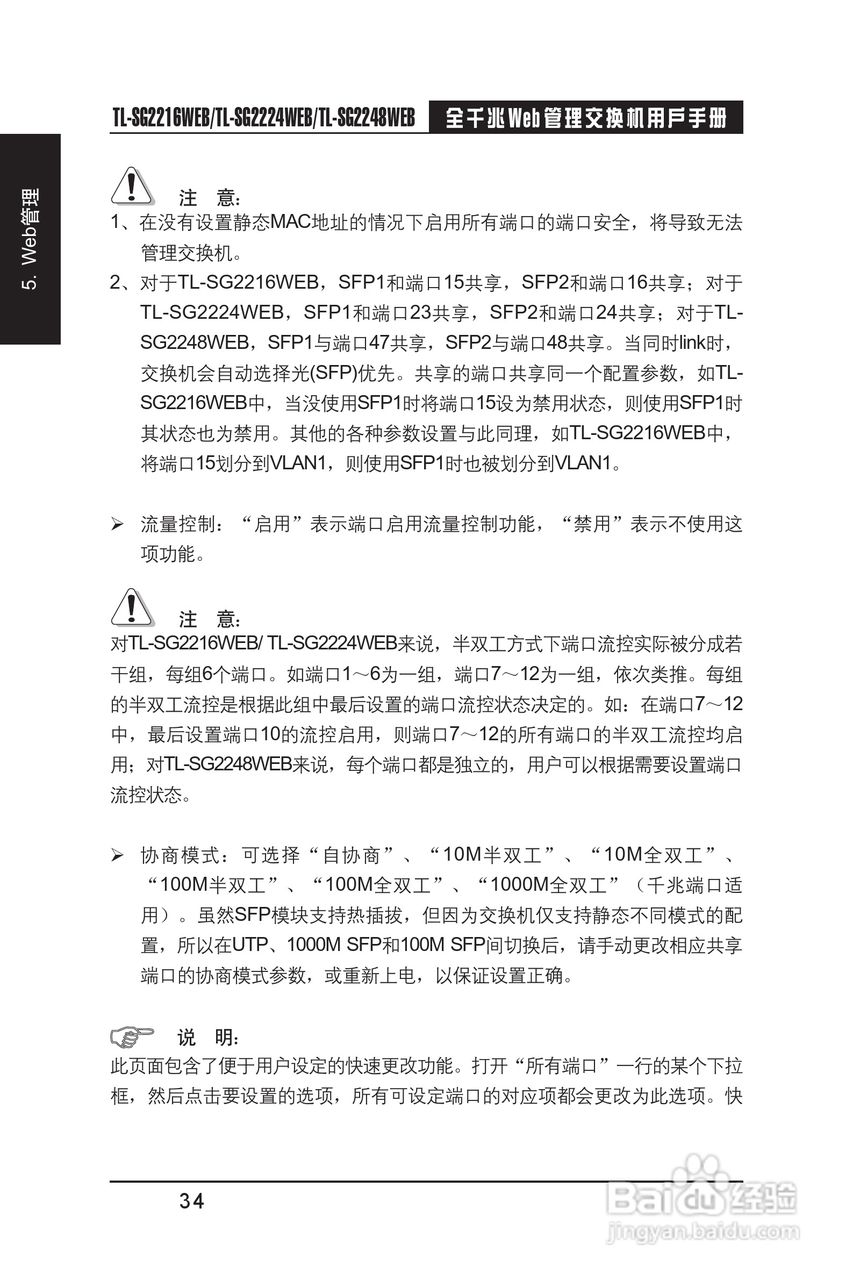 TL-SG2216WEB/TL-SG2224WEB/TL-SG2248WEB 全千兆Web管理交换机用户手册

5. Web管理

注 意：
1、在没有设置静态MAC地址的情况下启用所有端口的端口安全，将导致无法管理交换机。
2、对于TL-SG2216WEB，SFP1和端口15共享，SFP2和端口16共享；对于TL-SG2224WEB，SFP1和端口23共享，SFP2和端口24共享；对于TL-SG2248WEB，SFP1与端口47共享，SFP2与端口48共享。当同时link时，交换机会自动选择光(SFP)优先。共享的端口共享同一个配置参数，如TL-SG2216WEB中，当没使用SFP1时将端口15设为禁用状态，则使用SFP1时其状态也为禁用。其他的各种参数设置与此同理，如TL-SG2216WEB中，将端口15划分到VLAN1，则使用SFP1时也被划分到VLAN1。

➢ 流量控制：“启用”表示端口启用流量控制功能，“禁用”表示不使用这项功能。

注 意：
对TL-SG2216WEB/ TL-SG2224WEB来说，半双工方式下端口流控实际被分成若干组，每组6个端口。如端口1～6为一组，端口7～12为一组，依次类推。每组的半双工流控是根据此组中最后设置的端口流控状态决定的。如：在端口7～12中，最后设置端口10的流控启用，则端口7～12的所有端口的半双工流控均启用；对TL-SG2248WEB来说，每个端口都是独立的，用户可以根据需要设置端口流控状态。

➢ 协商模式：可选择“自协商”、“10M半双工”、“10M全双工”、“100M半双工”、“100M全双工”、“1000M全双工”（千兆端口适用）。虽然SFP模块支持热插拔，但因为交换机仅支持静态不同模式的配置，所以在UTP、1000M SFP和100M SFP间切换后，请手动更改相应共享端口的协商模式参数，或重新上电，以保证设置正确。

说 明：
此页面包含了便于用户设定的快速更改功能。打开“所有端口”一行的某个下拉框，然后点击要设置的选项，所有可设定端口的对应项都会更改为此选项。快

34

Baidu经验
jingyan.baidu.com